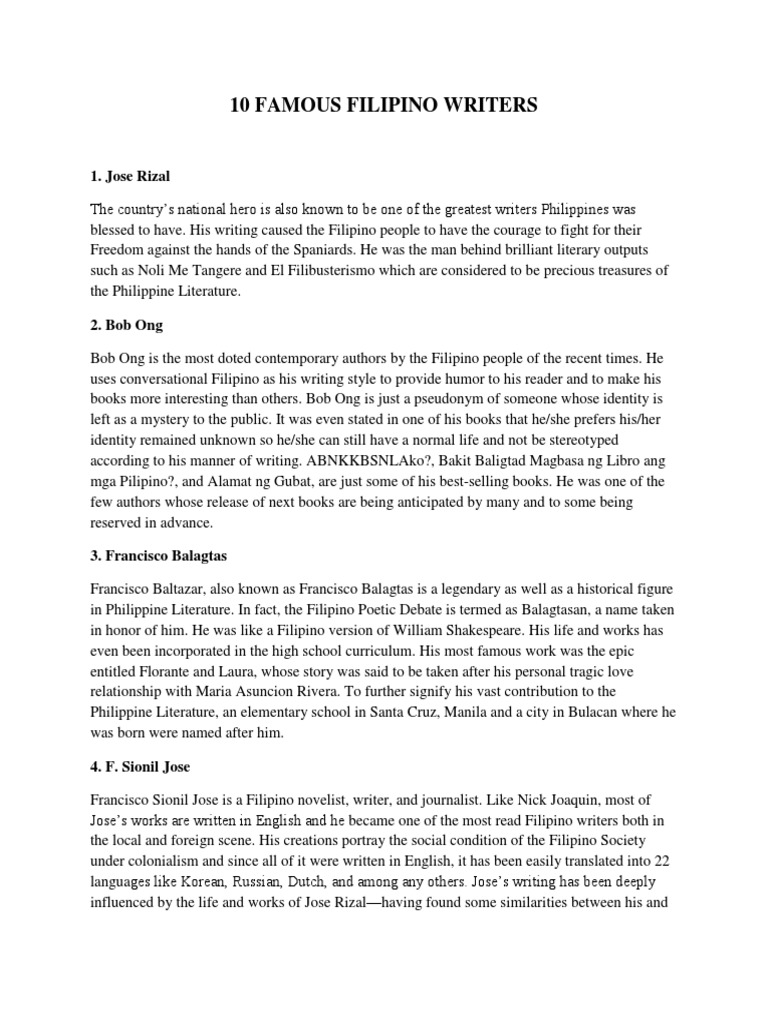 10 FAMOUS FILIPINO WRITERS

1. Jose Rizal

The country's national hero is also known to be one of the greatest writers Philippines was blessed to have. His writing caused the Filipino people to have the courage to fight for their Freedom against the hands of the Spaniards. He was the man behind brilliant literary outputs such as Noli Me Tangere and El Filibusterismo which are considered to be precious treasures of the Philippine Literature.

2. Bob Ong

Bob Ong is the most doted contemporary authors by the Filipino people of the recent times. He uses conversational Filipino as his writing style to provide humor to his reader and to make his books more interesting than others. Bob Ong is just a pseudonym of someone whose identity is left as a mystery to the public. It was even stated in one of his books that he/she prefers his/her identity remained unknown so he/she can still have a normal life and not be stereotyped according to his manner of writing. ABNKKBSNLAko?, Bakit Baligtad Magbasa ng Libro ang mga Pilipino?, and Alamat ng Gubat, are just some of his best-selling books. He was one of the few authors whose release of next books are being anticipated by many and to some being reserved in advance.

3. Francisco Balagtas

Francisco Baltazar, also known as Francisco Balagtas is a legendary as well as a historical figure in Philippine Literature. In fact, the Filipino Poetic Debate is termed as Balagtasan, a name taken in honor of him. He was like a Filipino version of William Shakespeare. His life and works has even been incorporated in the high school curriculum. His most famous work was the epic entitled Florante and Laura, whose story was said to be taken after his personal tragic love relationship with Maria Asuncion Rivera. To further signify his vast contribution to the Philippine Literature, an elementary school in Santa Cruz, Manila and a city in Bulacan where he was born were named after him.

4. F. Sionil Jose

Francisco Sionil Jose is a Filipino novelist, writer, and journalist. Like Nick Joaquin, most of Jose's works are written in English and he became one of the most read Filipino writers both in the local and foreign scene. His creations portray the social condition of the Filipino Society under colonialism and since all of it were written in English, it has been easily translated into 22 languages like Korean, Russian, Dutch, and among any others. Jose's writing has been deeply influenced by the life and works of Jose Rizal—having found some similarities between his and